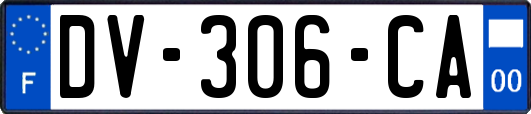 F
DV-306-CA
00